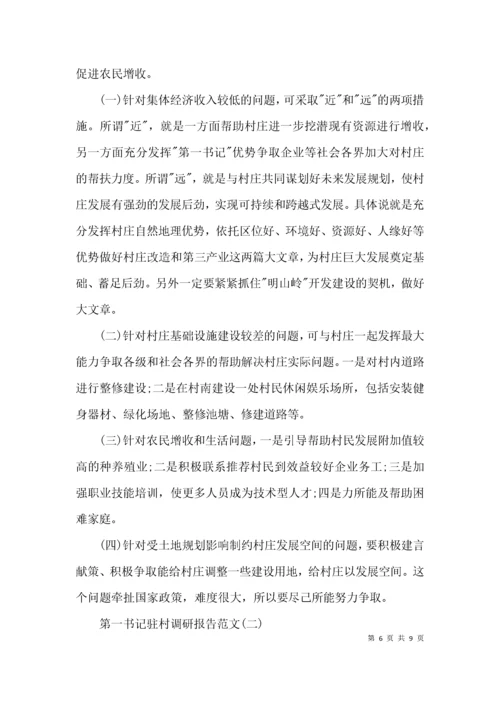 促进农民增收。

(一)针对集体经济收入较低的问题，可采取"近"和"远"的两项措施。所谓"近"，就是一方面帮助村庄进一步挖潜现有资源进行增收，另一方面充分发挥"第一书记"优势争取企业等社会各界加大对村庄的帮扶力度。所谓"远"，就是与村庄共同谋划好未来发展规划，使村庄发展有强劲的发展后劲，实现可持续和跨越式发展。具体说就是充分发挥村庄自然地理优势，依托区位好、环境好、资源好、人缘好等优势做好村庄改造和第三产业这两篇大文章，为村庄巨大发展奠定基础、蓄足后劲。另外一定要紧紧抓住"明山岭"开发建设的契机，做好大文章。

(二)针对村庄基础设施建设较差的问题，可与村庄一起发挥最大能力争取各级和社会各界的帮助解决村庄实际问题。一是对村内道路进行整修建设;二是在村南建设一处村民休闲娱乐场所，包括安装健身器材、绿化场地、整修池塘、修建道路等。

(三)针对农民增收和生活问题，一是引导帮助村民发展附加值较高的种养殖业;二是积极联系推荐村民到效益较好企业务工;三是加强职业技能培训，使更多人员成为技术型人才;四是力所能及帮助困难家庭。

(四)针对受土地规划影响制约村庄发展空间的问题，要积极建言献策、积极争取能给村庄调整一些建设用地，给村庄以发展空间。这个问题牵扯国家政策，难度很大，所以要尽己所能努力争取。

第一书记驻村调研报告范文(二)

第 6 页 共 9 页